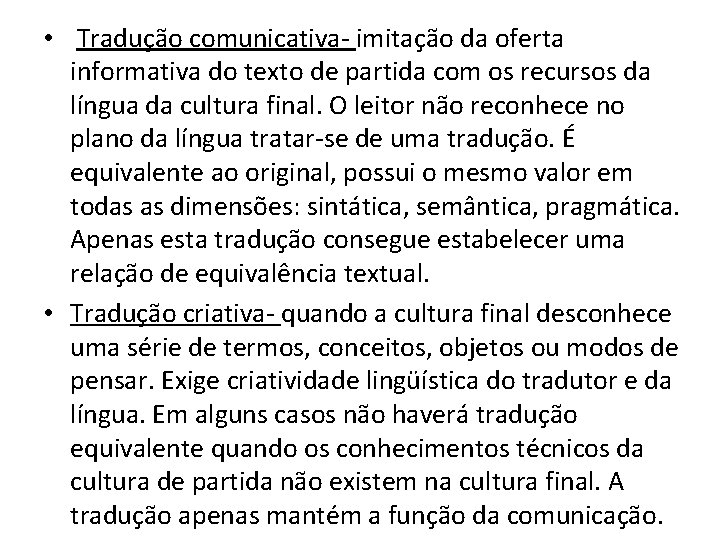 • Tradução comunicativa- imitação da oferta informativa do texto de partida com os recursos da língua da cultura final. O leitor não reconhece no plano da língua tratar-se de uma tradução. É equivalente ao original, possui o mesmo valor em todas as dimensões: sintática, semântica, pragmática. Apenas esta tradução consegue estabelecer uma relação de equivalência textual.

• Tradução criativa- quando a cultura final desconhece uma série de termos, conceitos, objetos ou modos de pensar. Exige criatividade lingüística do tradutor e da língua. Em alguns casos não haverá tradução equivalente quando os conhecimentos técnicos da cultura de partida não existem na cultura final. A tradução apenas mantém a função da comunicação.